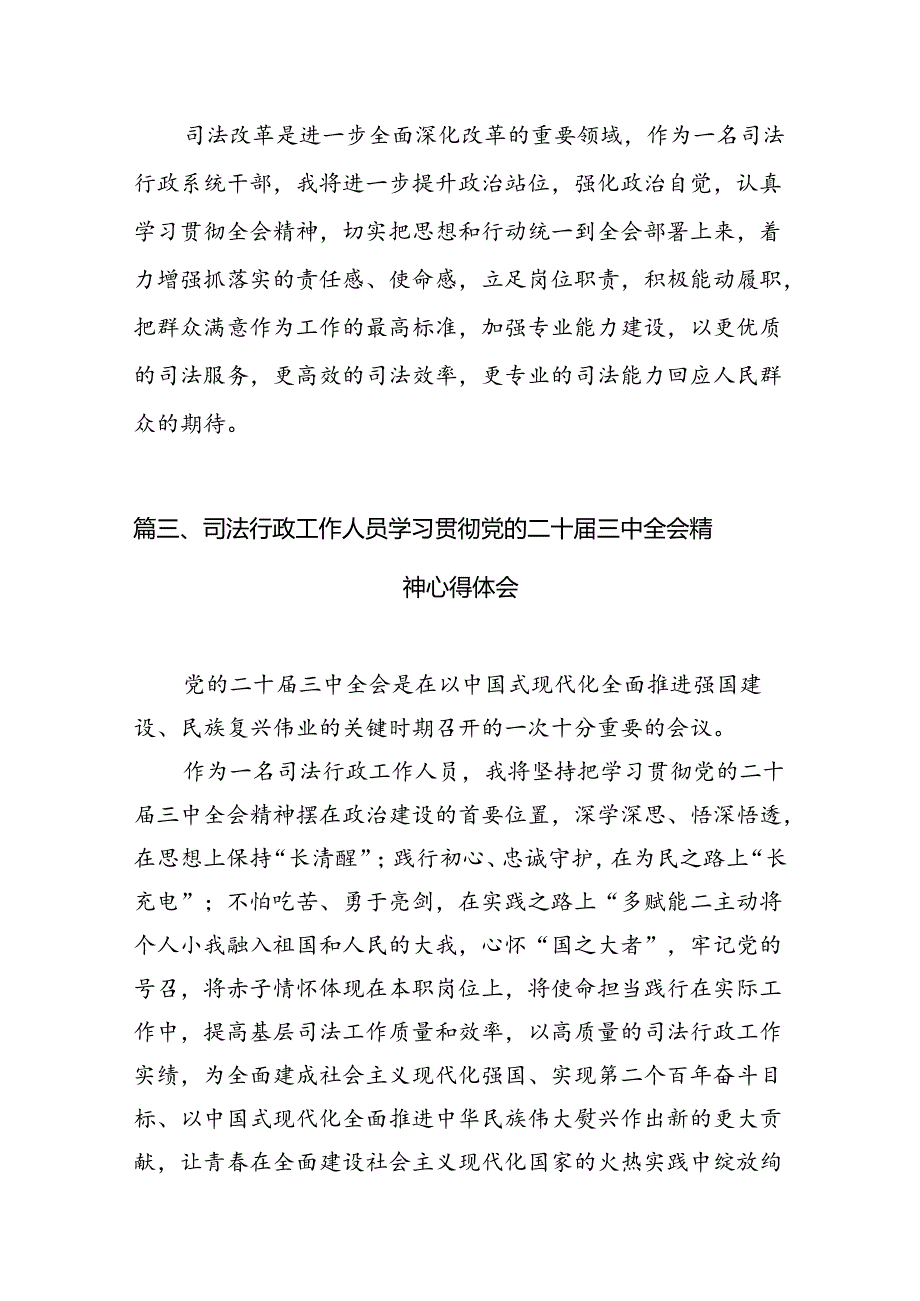 司法改革是进一步全面深化改革的重要领域，作为一名司法行政系统干部，我将进一步提升政治站位，强化政治自觉，认真学习贯彻全会精神，切实把思想和行动统一到全会部署上来，着力增强抓落实的责任感、使命感，立足岗位职责，积极能动履职，把群众满意作为工作的最高标准，加强专业能力建设，以更优质的司法服务，更高效的司法效率，更专业的司法能力回应人民群众的期待。

篇三、司法行政工作人员学习贯彻党的二十届三中全会精神心得体会

党的二十届三中全会是在以中国式现代化全面推进强国建设、民族复兴伟业的关键时期召开的一次十分重要的会议。

作为一名司法行政工作人员，我将坚持把学习贯彻党的二十届三中全会精神摆在政治建设的首要位置，深学深思、悟深悟透，在思想上保持“长清醒”；践行初心、忠诚守护，在为民之路上“长充电”；不怕吃苦、勇于亮剑，在实践之路上“多赋能二主动将个人小我融入祖国和人民的大我，心怀“国之大者”，牢记党的号召，将赤子情怀体现在本职岗位上，将使命担当践行在实际工作中，提高基层司法工作质量和效率，以高质量的司法行政工作实绩，为全面建成社会主义现代化强国、实现第二个百年奋斗目标、以中国式现代化全面推进中华民族伟大熨兴作出新的更大贡献，让青春在全面建设社会主义现代化国家的火热实践中绽放绚